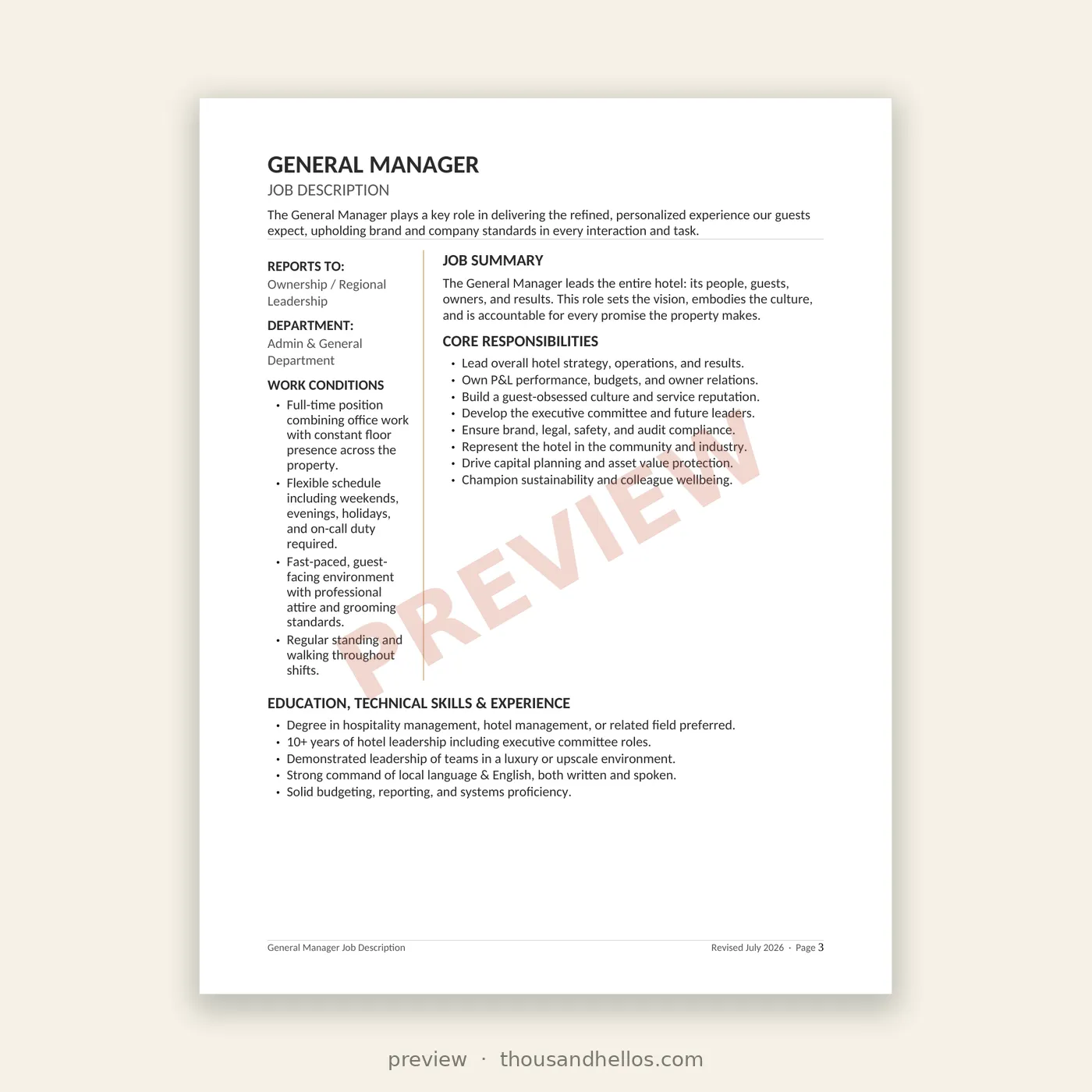 GENERAL MANAGER

JOB DESCRIPTION

The General Manager plays a key role in delivering the refined, personalized experience our guests expect, upholding brand and company standards in every interaction and task.

REPORTS TO:
Ownership / Regional Leadership

DEPARTMENT:
Admin & General Department

WORK CONDITIONS
• Full-time position combining office work with constant floor presence across the property.
• Flexible schedule including weekends, evenings, holidays, and on-call duty required.
• Fast-paced, guest-facing environment with professional attire and grooming standards.
• Regular standing and walking throughout shifts.

JOB SUMMARY
The General Manager leads the entire hotel: its people, guests, owners, and results. This role sets the vision, embodies the culture, and is accountable for every promise the property makes.

CORE RESPONSIBILITIES
• Lead overall hotel strategy, operations, and results.
• Own P&L performance, budgets, and owner relations.
• Build a guest-obsessed culture and service reputation.
• Develop the executive committee and future leaders.
• Ensure brand, legal, safety, and audit compliance.
• Represent the hotel in the community and industry.
• Drive capital planning and asset value protection.
• Champion sustainability and colleague wellbeing.

PREVIEW

EDUCATION, TECHNICAL SKILLS & EXPERIENCE
• Degree in hospitality management, hotel management, or related field preferred.
• 10+ years of hotel leadership including executive committee roles.
• Demonstrated leadership of teams in a luxury or upscale environment.
• Strong command of local language & English, both written and spoken.
• Solid budgeting, reporting, and systems proficiency.

General Manager Job Description

Revised July 2026 · Page 3

preview · thousandhellos.com